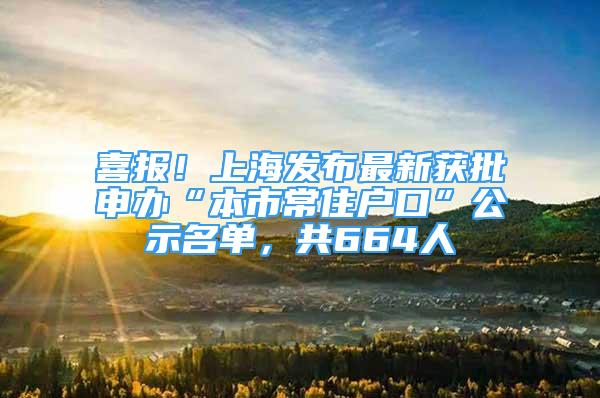 喜报！上海发布最新获批申办“本市常住户口”公示名单，共664人